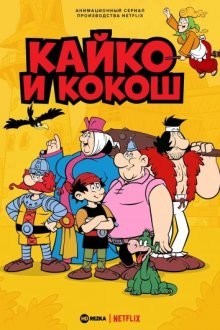 АНИМАЦИОННЫЙ СЕРИАЛ
ПРОИЗВОДСТВА NETFLIX

КАЙКО
И КОКОШ

HD REZKA | NETFLIX